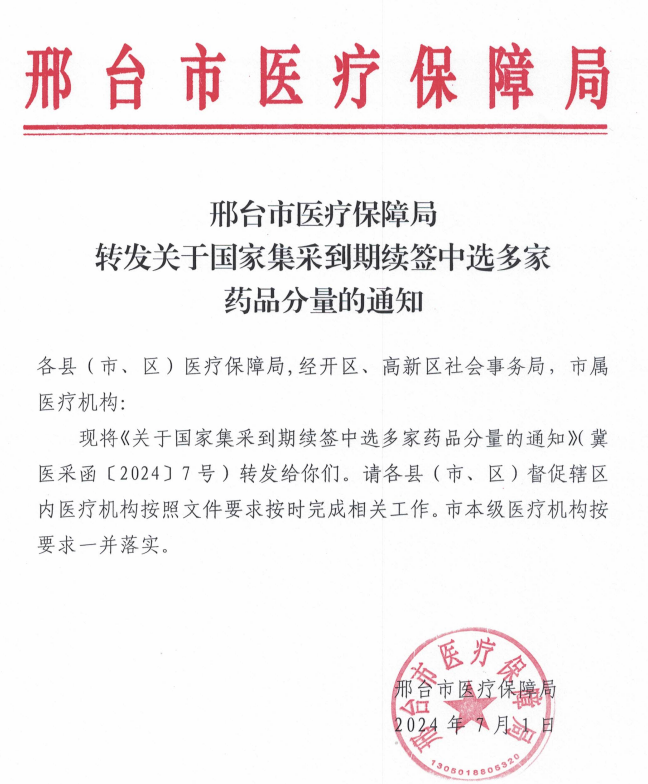 邢台市医疗保障局

邢台市医疗保障局
转发关于国家集采到期续签中选多家
药品分量的通知

各县（市、区）医疗保障局，经开区、高新区社会事务局，市属医疗机构：

现将《关于国家集采到期续签中选多家药品分量的通知》（冀医采函〔2024〕7号）转发给你们。请各县（市、区）督促辖区内医疗机构按照文件要求按时完成相关工作。市本级医疗机构按要求一并落实。

邢台市医疗保障局
2024年7月1日

邢台市医疗保障局
1305018805320